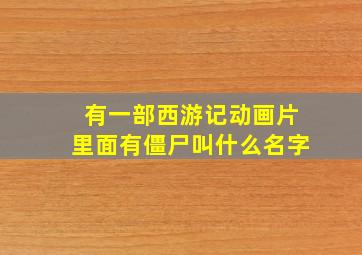 有一部西游记动画片
里面有僵尸叫什么名字